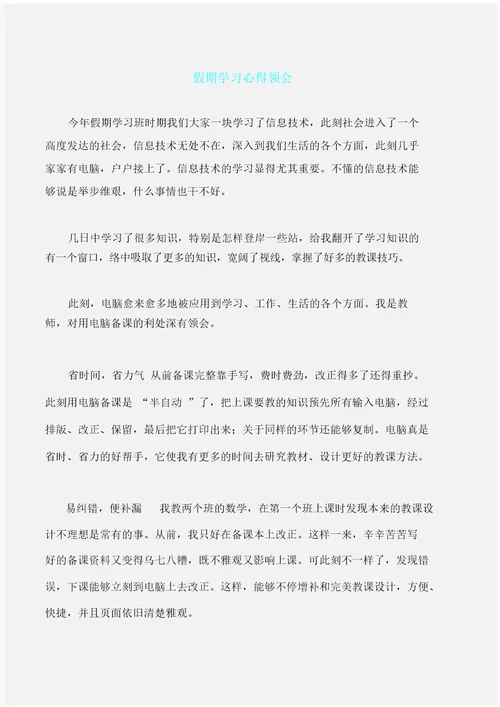 假期学习心得领会

今年假期学习班时期我们大家一块学习了信息技术，此刻社会进入了一个高度发达的社会，信息技术无处不在，深入到我们生活的各个方面，此刻几乎家家有电脑，户户接上了。信息技术的学习显得尤其重要。不懂的信息技术能够说是举步维艰，什么事情也干不好。

几日中学习了很多知识，特别是怎样登岸一些站，给我翻开了学习知识的有一个窗口，络中吸取了更多的知识，宽阔了视线，掌握了好多的教课技巧。

此刻，电脑愈来愈多地被应用到学习、工作、生活的各个方面。我是教师，对用电脑备课的利处深有领会。

省时间，省力气 从前备课完整靠手写，费时费劲，改正得多了还得重抄。此刻用电脑备课是 “半自动 ”了，把上课要教的知识预先所有输入电脑，经过排版、改正、保留，最后把它打印出来；关于同样的环节还能够复制。电脑真是省时、省力的好帮手，它使我有更多的时间去研究教材、设计更好的教课方法。

易纠错，便补漏 我教两个班的数学，在第一个班上课时发现本来的教课设计不理想是常有的事。从前，我只好在备课本上改正。这样一来，辛辛苦苦写好的备课资料又变得乌七八糟，既不雅观又影响上课。可此刻不一样了，发现错误，下课能够立刻到电脑上去改正。这样，能够不停增补和完美教课设计，方便、快捷，并且页面依旧清楚雅观。